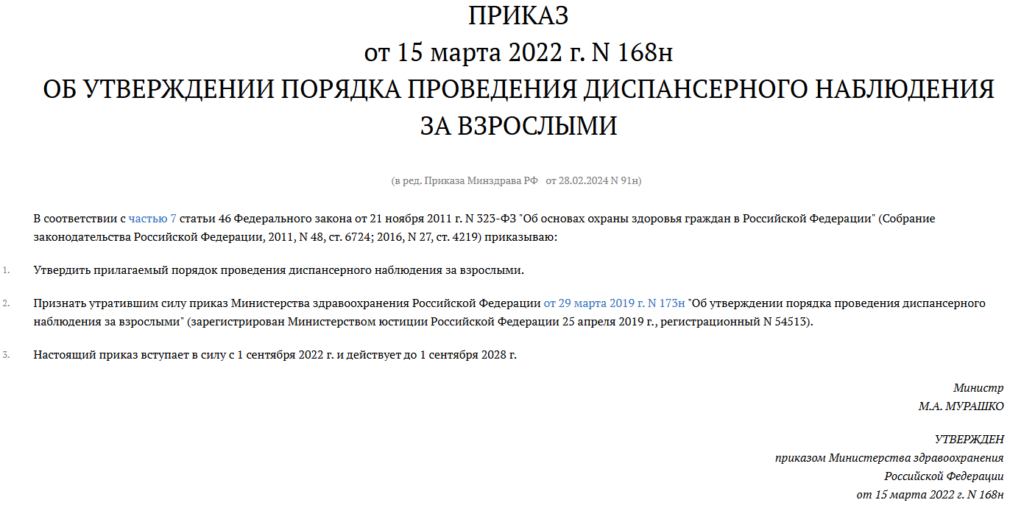 ПРИКАЗ
от 15 марта 2022 г. N 168н
ОБ УТВЕРЖДЕНИИ ПОРЯДКА ПРОВЕДЕНИЯ ДИСПАНСЕРНОГО НАБЛЮДЕНИЯ ЗА ВЗРОСЛЫМИ

(в ред. Приказа Минздрава РФ от 28.02.2024 N 91н)

В соответствии с частью 7 статьи 46 Федерального закона от 21 ноября 2011 г. N 323-ФЗ "Об основах охраны здоровья граждан в Российской Федерации" (Собрание законодательства Российской Федерации, 2011, N 48, ст. 6724; 2016, N 27, ст. 4219) приказываю:

1. Утвердить прилагаемый порядок проведения диспансерного наблюдения за взрослыми.

2. Признать утратившим силу приказ Министерства здравоохранения Российской Федерации от 29 марта 2019 г. N 173н "Об утверждении порядка проведения диспансерного наблюдения за взрослыми" (зарегистрирован Министерством юстиции Российской Федерации 25 апреля 2019 г., регистрационный N 54513).

3. Настоящий приказ вступает в силу с 1 сентября 2022 г. и действует до 1 сентября 2028 г.

Министр
М.А. МУРАШКО

УТВЕРЖДЕН
приказом Министерства здравоохранения
Российской Федерации
от 15 марта 2022 г. N 168н